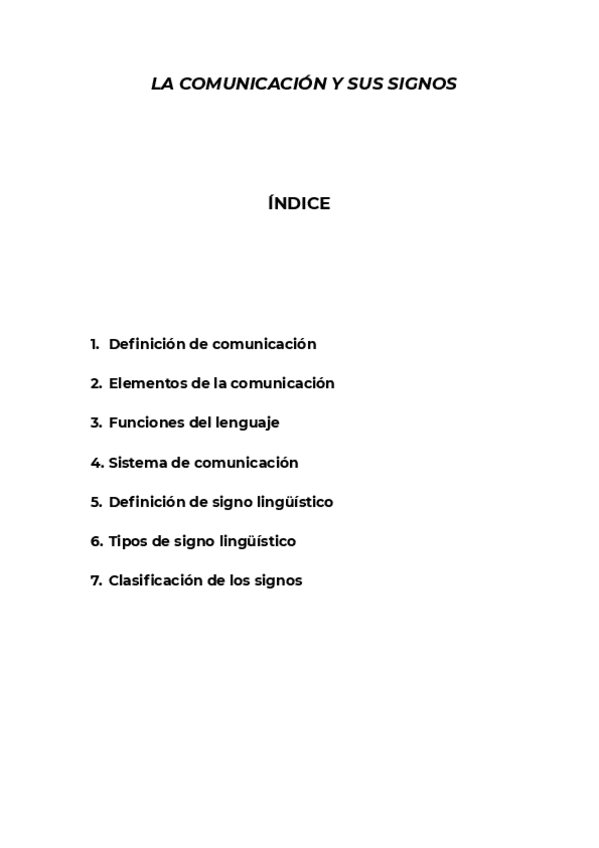 LA COMUNICACIÓN Y SUS SIGNOS

ÍNDICE

1. Definición de comunicación

2. Elementos de la comunicación

3. Funciones del lenguaje

4. Sistema de comunicación

5. Definición de signo lingüístico

6. Tipos de signo lingüístico

7. Clasificación de los signos